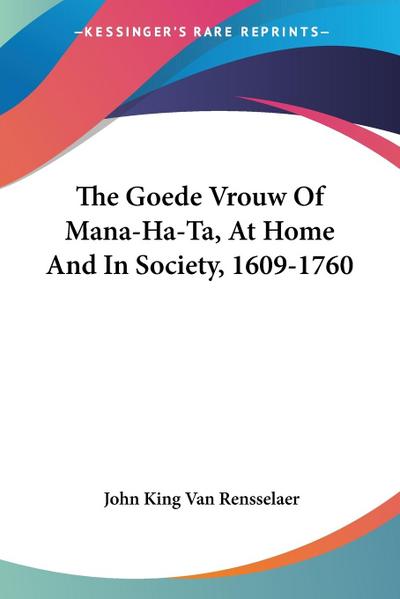 —KESSINGER'S RARE REPRINTS—

The Goede Vrouw Of Mana-Ha-Ta, At Home And In Society, 1609-1760

John King Van Rensselaer